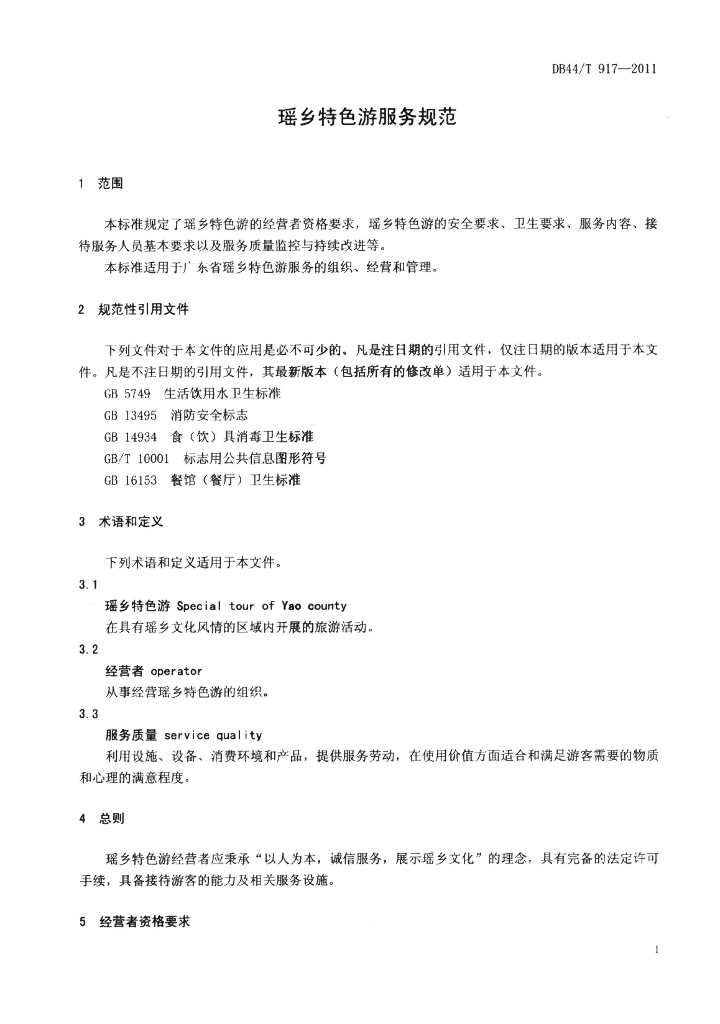 DB44/T 917—2011

瑶乡特色游服务规范

1 范围

本标准规定了瑶乡特色游的经营者资格要求，瑶乡特色游的安全要求、卫生要求、服务内容、接待服务人员基本要求以及服务质量监控与持续改进等。

本标准适用于广东省瑶乡特色游服务的组织、经营和管理。

2 规范性引用文件

下列文件对于本文件的应用是必不可少的。凡是注日期的引用文件，仅注日期的版本适用于本文件。凡是不注日期的引用文件，其最新版本（包括所有的修改单）适用于本文件。

GB 5749 生活饮用水卫生标准

GB 13495 消防安全标志

GB 14934 食（饮）具消毒卫生标准

GB/T 10001 标志用公共信息图形符号

GB 16153 餐馆（餐厅）卫生标准

3 术语和定义

下列术语和定义适用于本文件。

3.1

瑶乡特色游 Special tour of Yao county

在具有瑶乡文化风情的区域内开展的旅游活动。

3.2

经营者 operator

从事经营瑶乡特色游的组织。

3.3

服务质量 service quality

利用设施、设备、消费环境和产品，提供服务劳动，在使用价值方面适合和满足游客需要的物质和心理的满意程度。

4 总则

瑶乡特色游经营者应秉承“以人为本，诚信服务，展示瑶乡文化”的理念，具有完备的法定许可手续，具备接待游客的能力及相关服务设施。

5 经营者资格要求

1